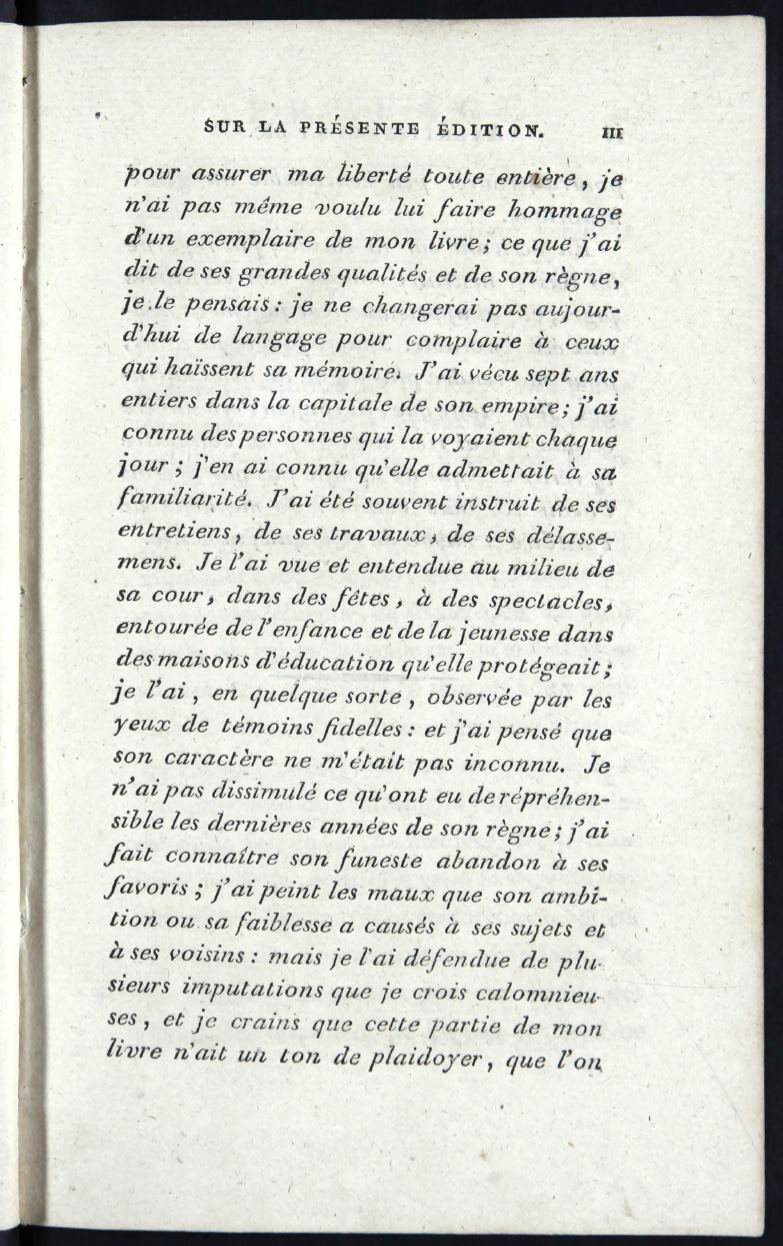 SUR LA PRÉSENTE ÉDITION. III

pour assurer ma liberté toute entière, je n'ai pas même voulu lui faire hommage d'un exemplaire de mon livre; ce que j'ai dit de ses grandes qualités et de son règne, je le pensais: je ne changerai pas aujourd'hui de langage pour complaire à ceux qui haïssent sa mémoire. J'ai vécu sept ans entiers dans la capitale de son empire; j'ai connu des personnes qui la voyaient chaque jour; j'en ai connu qu'elle admettait à sa familiarité. J'ai été souvent instruit de ses entretiens, de ses travaux, de ses délassemens. Je l'ai vue et entendue au milieu de sa cour, dans des fêtes, à des spectacles, entourée de l'enfance et de la jeunesse dans des maisons d'éducation qu'elle protégeait; je l'ai, en quelque sorte, observée par les yeux de témoins fidelles: et j'ai pensé que son caractère ne m'était pas inconnu. Je n'ai pas dissimulé ce qu'ont eu de répréhensible les dernières années de son règne; j'ai fait connaître son funeste abandon à ses favoris; j'ai peint les maux que son ambition ou sa faiblesse a causés à ses sujets et à ses voisins: mais je l'ai défendue de plusieurs imputations que je crois calomnieuses, et je crains que cette partie de mon livre n'ait un ton de plaidoyer, que l'on